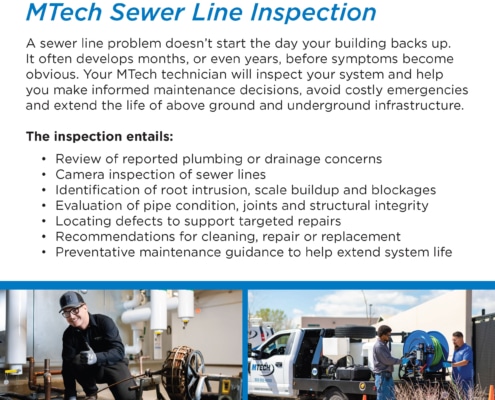 MTech Sewer Line Inspection

A sewer line problem doesn't start the day your building backs up. It often develops months, or even years, before symptoms become obvious. Your MTech technician will inspect your system and help you make informed maintenance decisions, avoid costly emergencies and extend the life of above ground and underground infrastructure.

The inspection entails:

• Review of reported plumbing or drainage concerns
• Camera inspection of sewer lines
• Identification of root intrusion, scale buildup and blockages
• Evaluation of pipe condition, joints and structural integrity
• Locating defects to support targeted repairs
• Recommendations for cleaning, repair or replacement
• Preventative maintenance guidance to help extend system life

MTECH